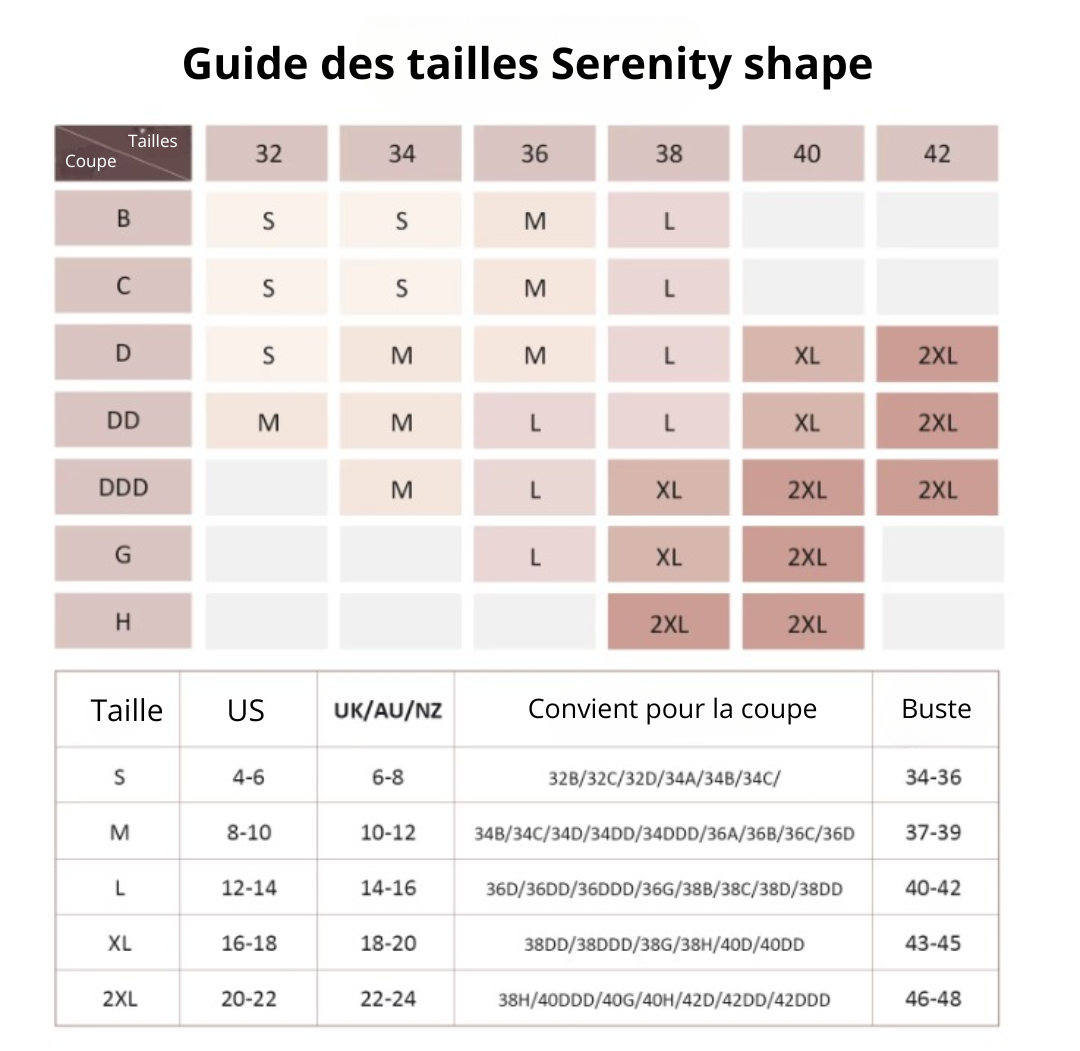 Guide des tailles Serenity shape

| Tailles / Coupe | 32 | 34 | 36 | 38 | 40 | 42 |
|---|---|---|---|---|---|---|
| B | S | S | M | L | | |
| C | S | S | M | L | | |
| D | S | M | M | L | XL | 2XL |
| DD | M | M | L | L | XL | 2XL |
| DDD | | M | L | XL | 2XL | 2XL |
| G | | | L | XL | 2XL | |
| H | | | | 2XL | 2XL | |

| Taille | US | UK/AU/NZ | Convient pour la coupe | Buste |
|---|---|---|---|---|
| S | 4-6 | 6-8 | 32B/32C/32D/34A/34B/34C/ | 34-36 |
| M | 8-10 | 10-12 | 34B/34C/34D/34DD/34DDD/36A/36B/36C/36D | 37-39 |
| L | 12-14 | 14-16 | 36D/36DD/36DDD/36G/38B/38C/38D/38DD | 40-42 |
| XL | 16-18 | 18-20 | 38DD/38DDD/38G/38H/40D/40DD | 43-45 |
| 2XL | 20-22 | 22-24 | 38H/40DDD/40G/40H/42D/42DD/42DDD | 46-48 |